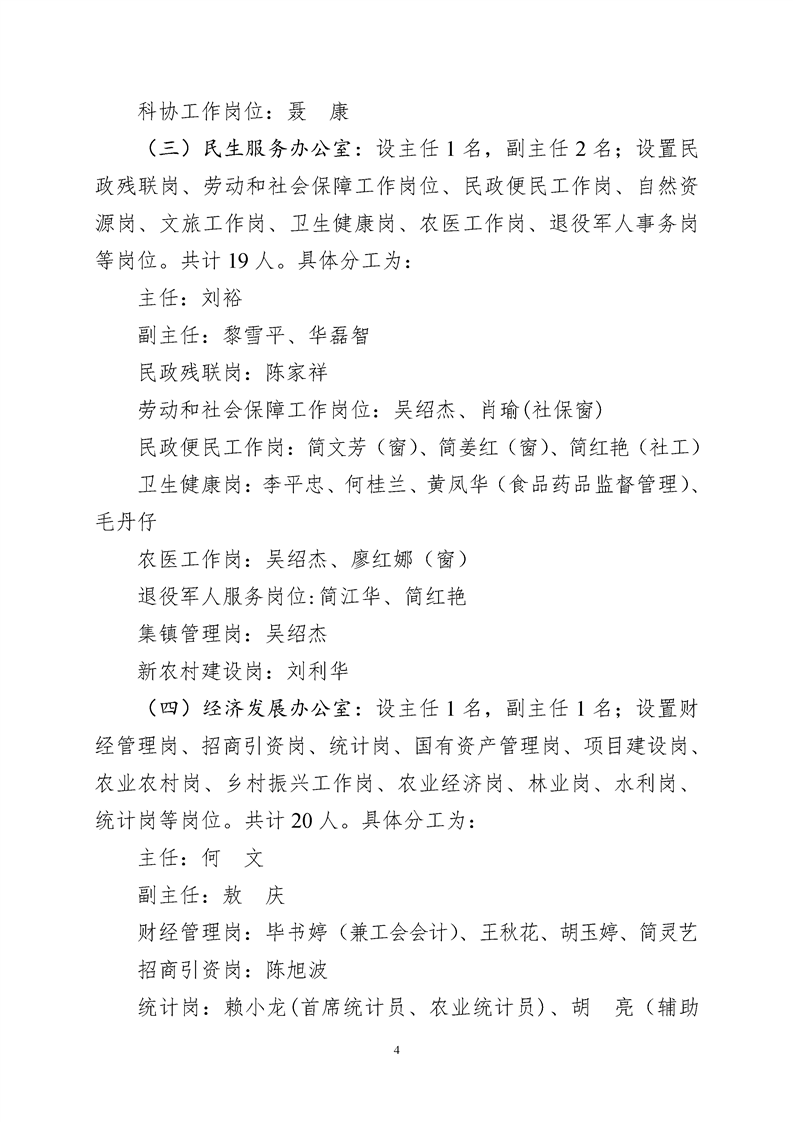 科协工作岗位：聂　康

（三）民生服务办公室：设主任 1 名，副主任 2 名；设置民政残联岗、劳动和社会保障工作岗位、民政便民工作岗、自然资源岗、文旅工作岗、卫生健康岗、农医工作岗、退役军人事务岗等岗位。共计 19 人。具体分工为：

主任：刘裕

副主任：黎雪平、华磊智

民政残联岗：陈家祥

劳动和社会保障工作岗位：吴绍杰、肖瑜(社保窗)

民政便民工作岗：简文芳（窗）、简姜红（窗）、简红艳（社工）

卫生健康岗：李平忠、何桂兰、黄凤华（食品药品监督管理）、毛丹仔

农医工作岗：吴绍杰、廖红娜（窗）

退役军人服务岗位:简江华、简红艳

集镇管理岗：吴绍杰

新农村建设岗：刘利华

（四）经济发展办公室：设主任 1 名，副主任 1 名；设置财经管理岗、招商引资岗、统计岗、国有资产管理岗、项目建设岗、农业农村岗、乡村振兴工作岗、农业经济岗、林业岗、水利岗、统计岗等岗位。共计 20 人。具体分工为：

主任：何　文

副主任：敖　庆

财经管理岗：毕书婷（兼工会会计）、王秋花、胡玉婷、简灵艺

招商引资岗：陈旭波

统计岗：赖小龙(首席统计员、农业统计员)、胡　亮（辅助

4